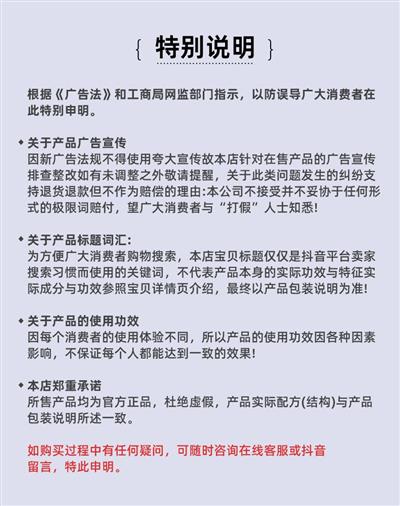 { 特别说明 }

根据《广告法》和工商局网监部门指示，以防误导广大消费者在此特别申明。

◆ 关于产品广告宣传
因新广告法规不得使用夸大宣传故本店针对在售产品的广告宣传排查整改如有未调整之外敬请提醒，关于此类问题发生的纠纷支持退货退款但不作为赔偿的理由:本公司不接受并不妥协于任何形式的极限词赔付，望广大消费者与“打假”人士知悉!

◆ 关于产品标题词汇:
为方便广大消费者购物搜索，本店宝贝标题仅仅是抖音平台卖家搜索习惯而使用的关键词，不代表产品本身的实际功效与特征实际成分与功效参照宝贝详情页介绍，最终以产品包装说明为准!

◆ 关于产品的使用功效
因每个消费者的使用体验不同，所以产品的使用功效因各种因素影响，不保证每个人都能达到一致的效果!

◆ 本店郑重承诺
所售产品均为官方正品，杜绝虚假，产品实际配方(结构)与产品包装说明所述一致。

如购买过程中有任何疑问，可随时咨询在线客服或抖音留言，特此申明。